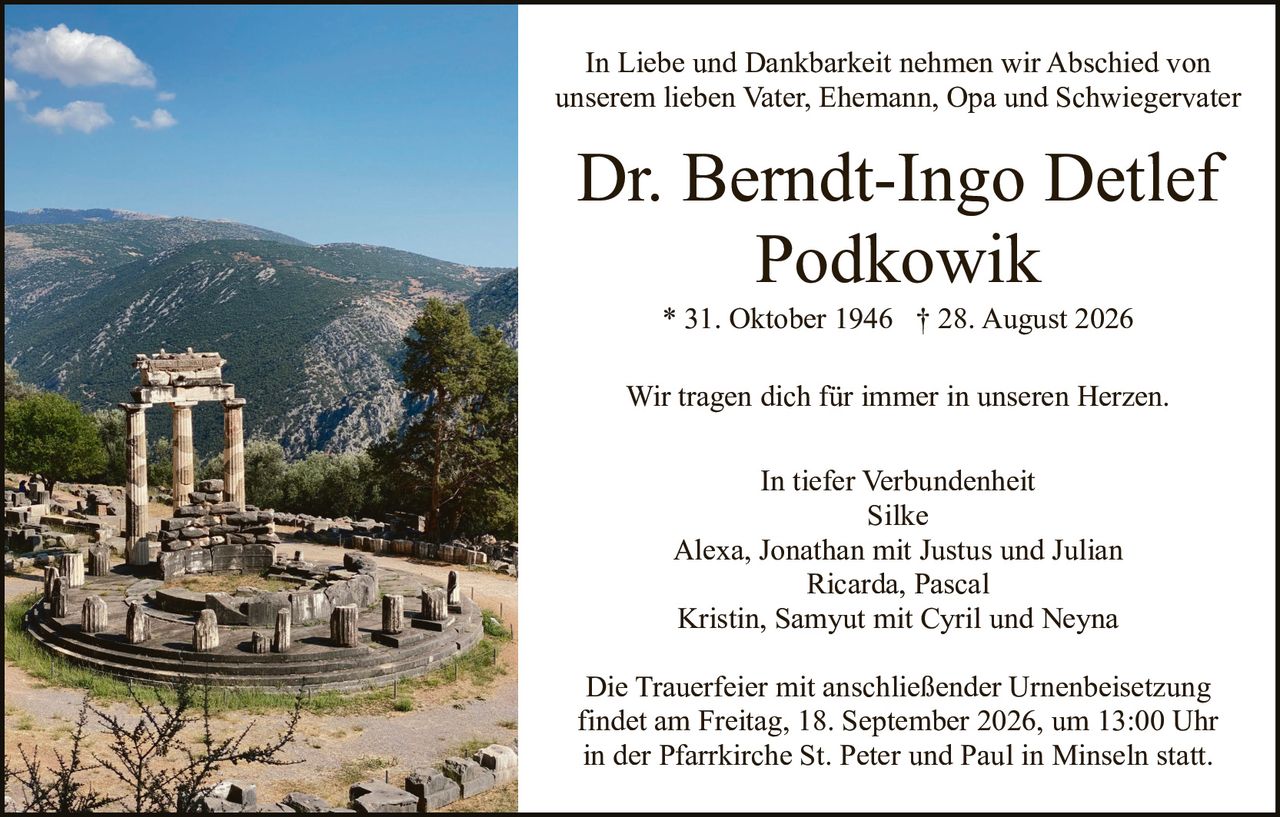 In Liebe und Dankbarkeit nehmen wir Abschied von unserem lieben Vater, Ehemann, Opa und Schwiegervater

Dr. Berndt-Ingo Detlef Podkowik

* 31. Oktober 1946 † 28. August 2026

Wir tragen dich für immer in unseren Herzen.

In tiefer Verbundenheit
Silke
Alexa, Jonathan mit Justus und Julian
Ricarda, Pascal
Kristin, Samyut mit Cyril und Neyna

Die Trauerfeier mit anschließender Urnenbeisetzung findet am Freitag, 18. September 2026, um 13:00 Uhr in der Pfarrkirche St. Peter und Paul in Minseln statt.